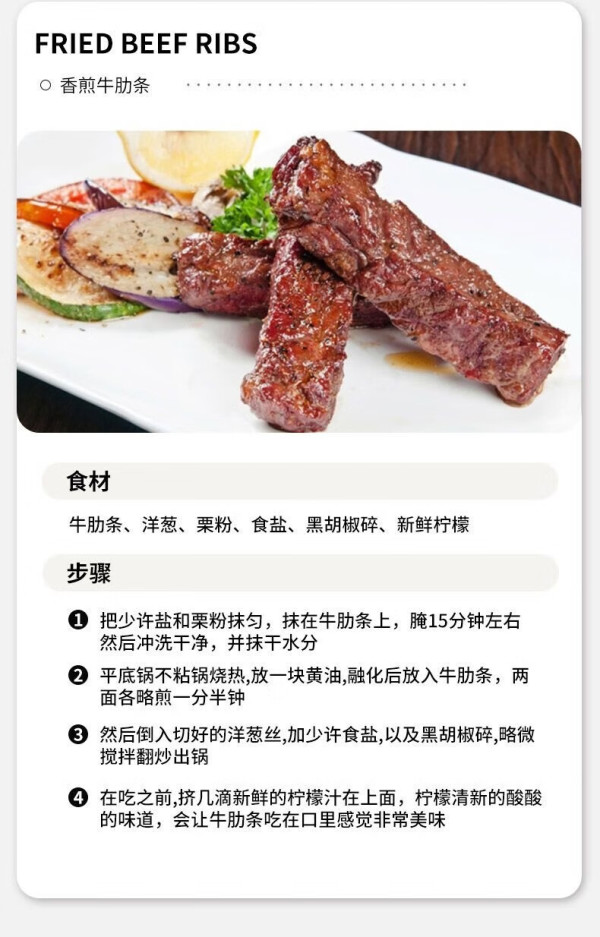 FRIED BEEF RIBS

○ 香煎牛肋条

食材

牛肋条、洋葱、栗粉、食盐、黑胡椒碎、新鲜柠檬

步骤

❶ 把少许盐和栗粉抹匀，抹在牛肋条上，腌15分钟左右然后冲洗干净，并抹干水分

❷ 平底锅不粘锅烧热,放一块黄油,融化后放入牛肋条，两面各略煎一分半钟

❸ 然后倒入切好的洋葱丝,加少许食盐,以及黑胡椒碎,略微搅拌翻炒出锅

❹ 在吃之前,挤几滴新鲜的柠檬汁在上面，柠檬清新的酸酸的味道，会让牛肋条吃在口里感觉非常美味